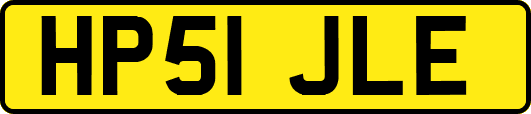 HP51 JLE